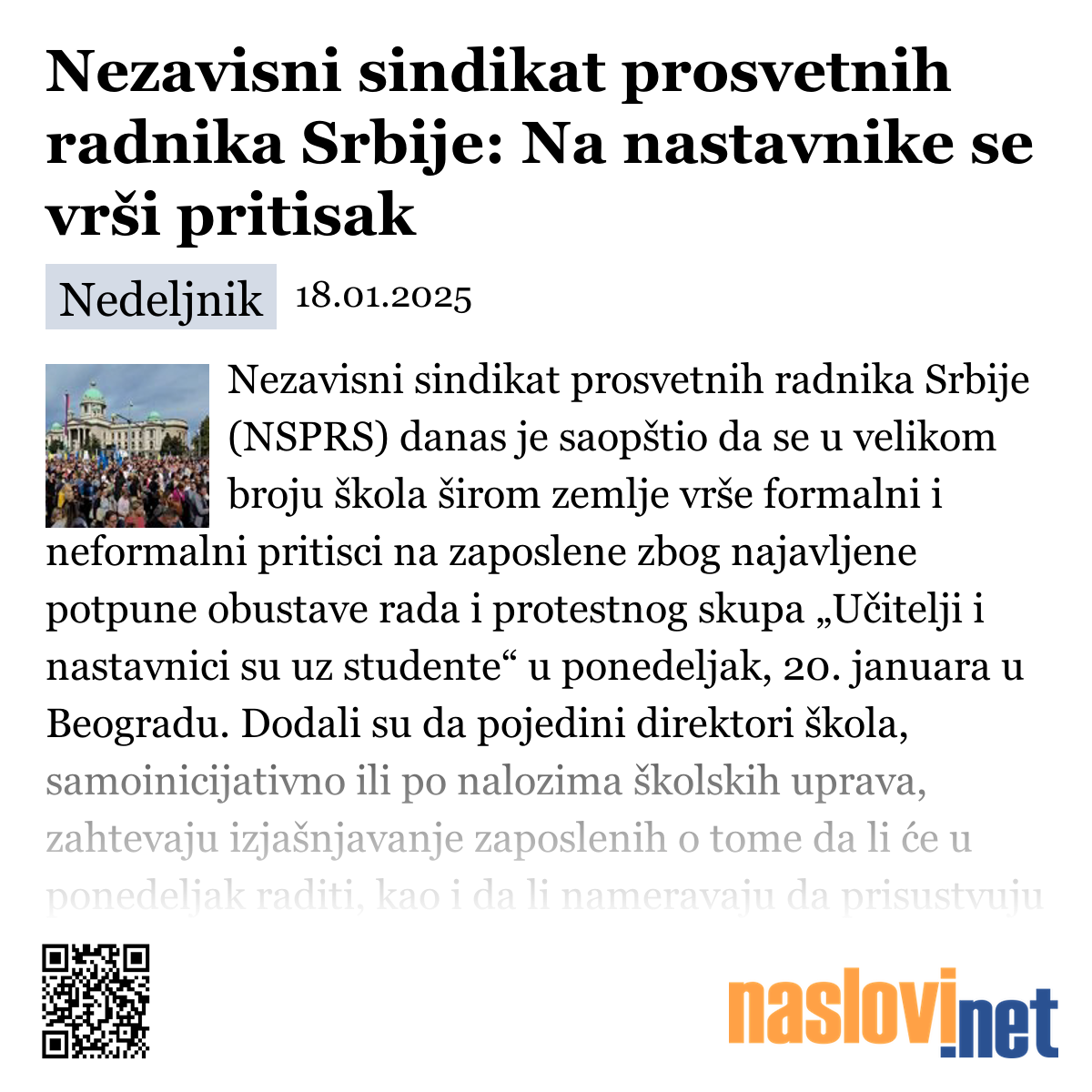 Nezavisni sindikat prosvetnih radnika Srbije: Na nastavnike se vrši pritisak

Nedeljnik 18.01.2025

Nezavisni sindikat prosvetnih radnika Srbije (NSPRS) danas je saopštio da se u velikom broju škola širom zemlje vrše formalni i neformalni pritisci na zaposlene zbog najavljene potpune obustave rada i protestnog skupa „Učitelji i nastavnici su uz studente“ u ponedeljak, 20. januara u Beogradu. Dodali su da pojedini direktori škola, samoinicijativno ili po nalozima školskih uprava, zahtevaju izjašnjavanje zaposlenih o tome da li će u ponedeljak raditi, kao i da li nameravaju da prisustvuju

naslovi.net